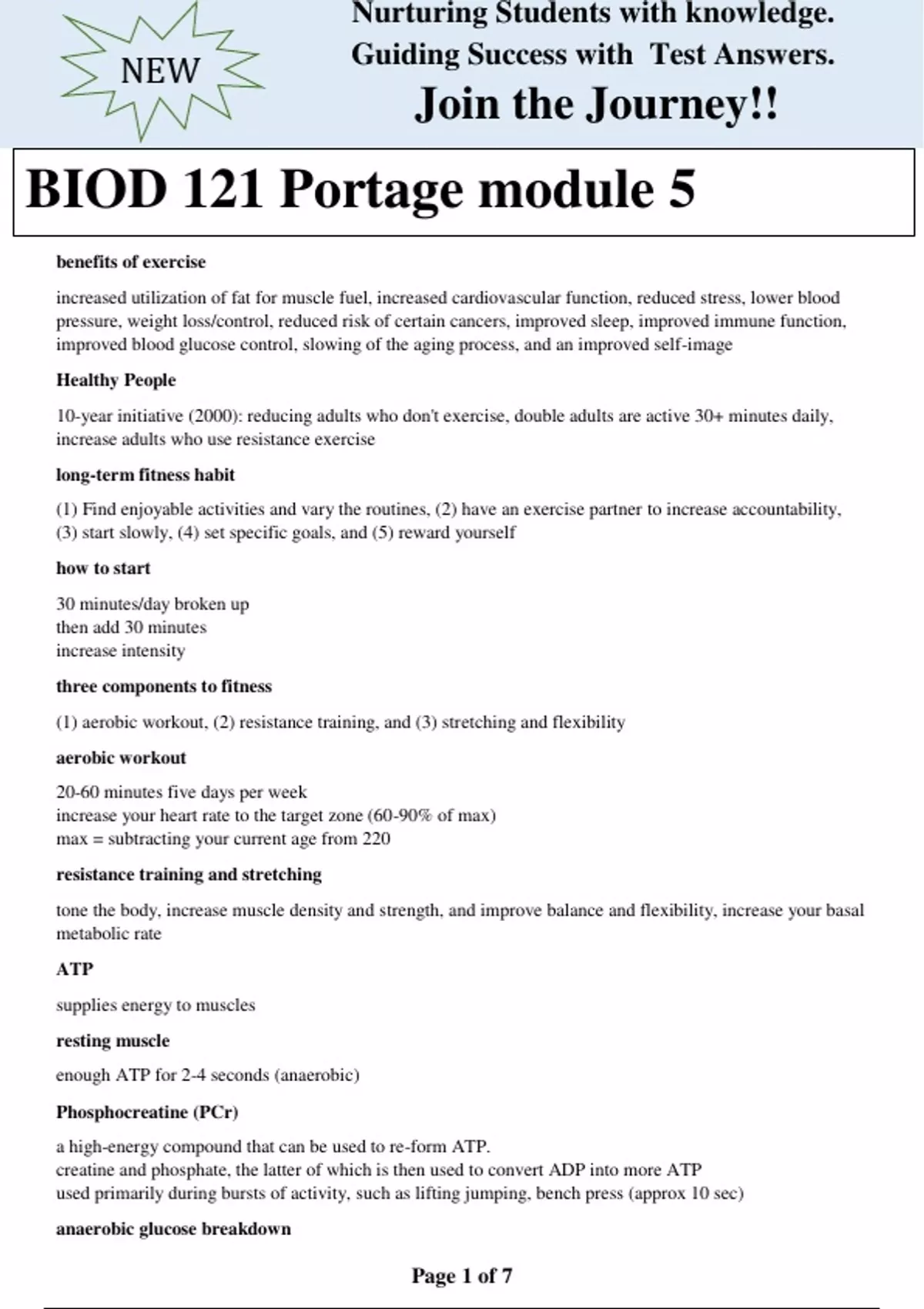 NEW

Nurturing Students with knowledge.
Guiding Success with Test Answers.
Join the Journey!!

BIOD 121 Portage module 5

benefits of exercise

increased utilization of fat for muscle fuel, increased cardiovascular function, reduced stress, lower blood pressure, weight loss/control, reduced risk of certain cancers, improved sleep, improved immune function, improved blood glucose control, slowing of the aging process, and an improved self-image

Healthy People

10-year initiative (2000): reducing adults who don't exercise, double adults are active 30+ minutes daily, increase adults who use resistance exercise

long-term fitness habit

(1) Find enjoyable activities and vary the routines, (2) have an exercise partner to increase accountability, (3) start slowly, (4) set specific goals, and (5) reward yourself

how to start

30 minutes/day broken up
then add 30 minutes
increase intensity

three components to fitness

(1) aerobic workout, (2) resistance training, and (3) stretching and flexibility

aerobic workout

20-60 minutes five days per week
increase your heart rate to the target zone (60-90% of max)
max = subtracting your current age from 220

resistance training and stretching

tone the body, increase muscle density and strength, and improve balance and flexibility, increase your basal metabolic rate

ATP

supplies energy to muscles

resting muscle

enough ATP for 2-4 seconds (anaerobic)

Phosphocreatine (PCr)

a high-energy compound that can be used to re-form ATP.
creatine and phosphate, the latter of which is then used to convert ADP into more ATP
used primarily during bursts of activity, such as lifting jumping, bench press (approx 10 sec)

anaerobic glucose breakdown

Page 1 of 7